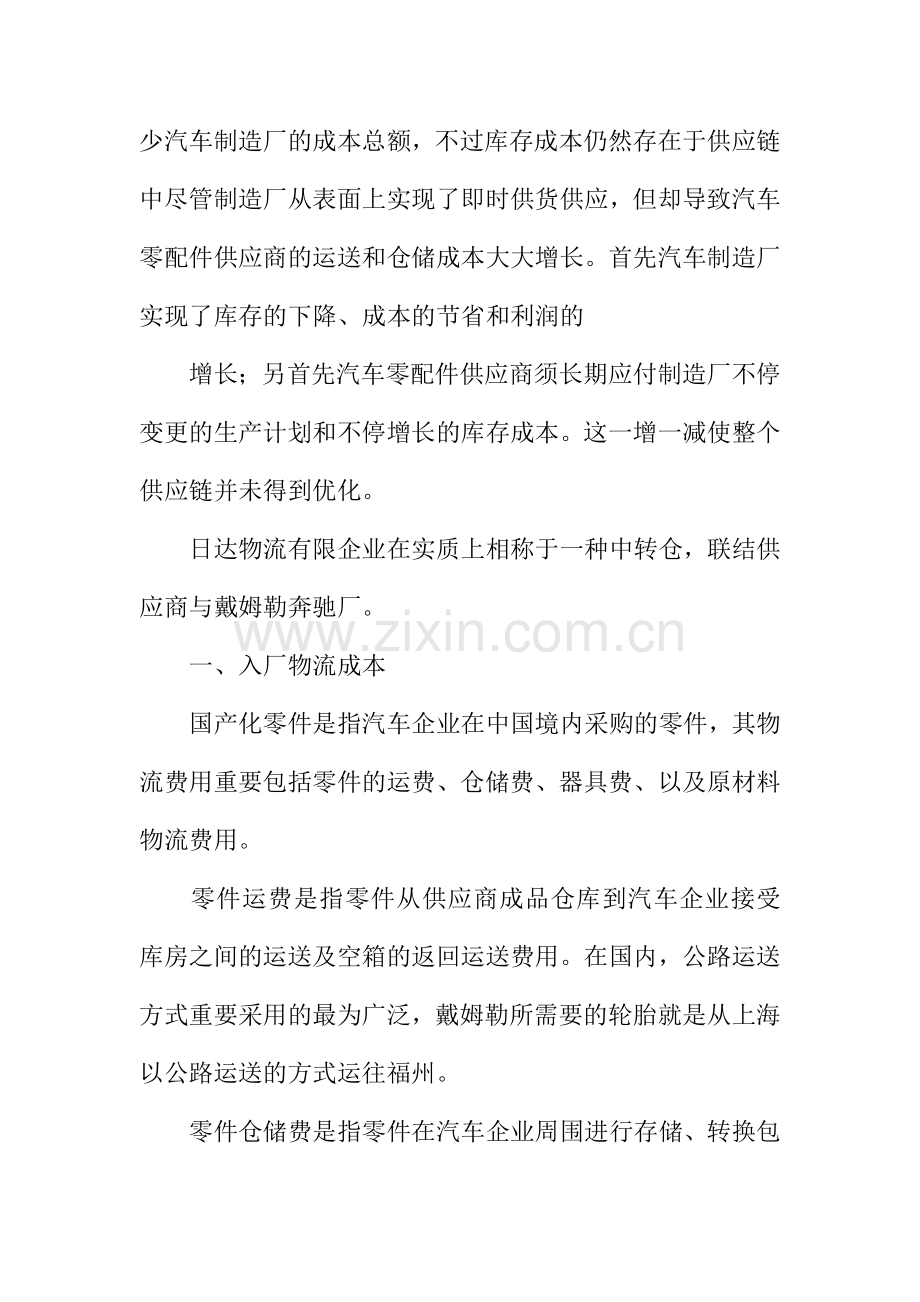 少汽车制造厂的成本总额，不过库存成本仍然存在于供应链中尽管制造厂从表面上实现了即时供货供应，但却导致汽车零配件供应商的运送和仓储成本大大增长。首先汽车制造厂实现了库存的下降、成本的节省和利润的

增长；另首先汽车零配件供应商须长期应付制造厂不停变更的生产计划和不停增长的库存成本。这一增一减使整个供应链并未得到优化。

日达物流有限企业在实质上相称于一种中转仓，联结供应商与戴姆勒奔驰厂。

一、入厂物流成本

国产化零件是指汽车企业在中国境内采购的零件，其物流费用重要包括零件的运费、仓储费、器具费、以及原材料物流费用。

零件运费是指零件从供应商成品仓库到汽车企业接受库房之间的运送及空箱的返回运送费用。在国内，公路运送方式重要采用的最为广泛，戴姆勒所需要的轮胎就是从上海以公路运送的方式运往福州。

零件仓储费是指零件在汽车企业周围进行存储、转换包

www.zixin.com.cn